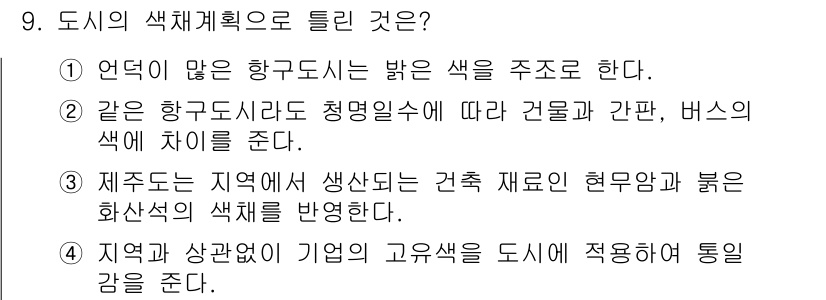 9. 도시의 색채계획으로 틀린 것은?

① 언덕이 많은 항구도시는 밝은 색을 주조로 한다.

② 같은 항구도시라도 청명일수에 따라 건물과 간판, 버스의 색에 차이를 준다.

③ 제주도는 지역에서 생산되는 건축 재료인 현무암과 붉은 화산석의 색채를 반영한다.

④ 지역과 상관없이 기업의 고유색을 도시에 적용하여 통일감을 준다.